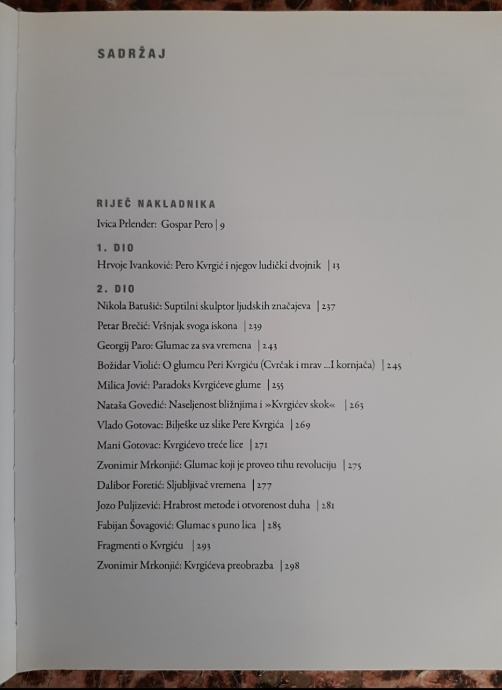 SADRŽAJ

RIJEČ NAKLADNIKA

Ivica Prlender: Gospar Pero | 9

1. DIO

Hrvoje Ivanković: Pero Kvrgić i njegov ludički dvojnik | 13

2. DIO

Nikola Batušić: Suptilni skulptor ljudskih značajeva | 237

Petar Brečić: Vršnjak svoga iskona | 239

Georgij Paro: Glumac za sva vremena | 243

Božidar Violić: O glumcu Peri Kvrgiću (Cvrčak i mrav ...I kornjača) | 245

Milica Jović: Paradoks Kvrgićeve glume | 255

Nataša Govedić: Naseljenost bližnjima i »Kvrgićev skok« | 263

Vlado Gotovac: Bilješke uz slike Pere Kvrgića | 269

Mani Gotovac: Kvrgićevo treće lice | 271

Zvonimir Mrkonjić: Glumac koji je proveo tihu revoluciju | 275

Dalibor Foretić: Sljubljivač vremena | 277

Jozo Puljizević: Hrabrost metode i otvorenost duha | 281

Fabijan Šovagović: Glumac s puno lica | 285

Fragmenti o Kvrgiću | 293

Zvonimir Mrkonjić: Kvrgićeva preobrazba | 298